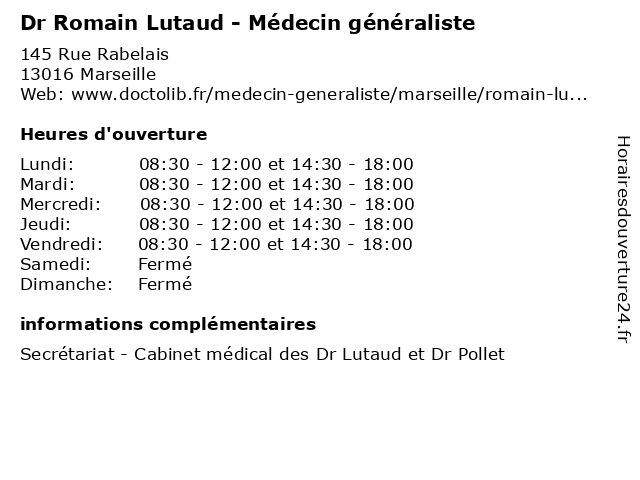 Dr Romain Lutaud - Médecin généraliste

145 Rue Rabelais
13016 Marseille
Web: www.doctolib.fr/medecin-generaliste/marseille/romain-lu...

Heures d'ouverture

| | |
|---|---|
| Lundi: | 08:30 - 12:00 et 14:30 - 18:00 |
| Mardi: | 08:30 - 12:00 et 14:30 - 18:00 |
| Mercredi: | 08:30 - 12:00 et 14:30 - 18:00 |
| Jeudi: | 08:30 - 12:00 et 14:30 - 18:00 |
| Vendredi: | 08:30 - 12:00 et 14:30 - 18:00 |
| Samedi: | Fermé |
| Dimanche: | Fermé |

informations complémentaires

Secrétariat - Cabinet médical des Dr Lutaud et Dr Pollet

Horairesdouverture24.fr